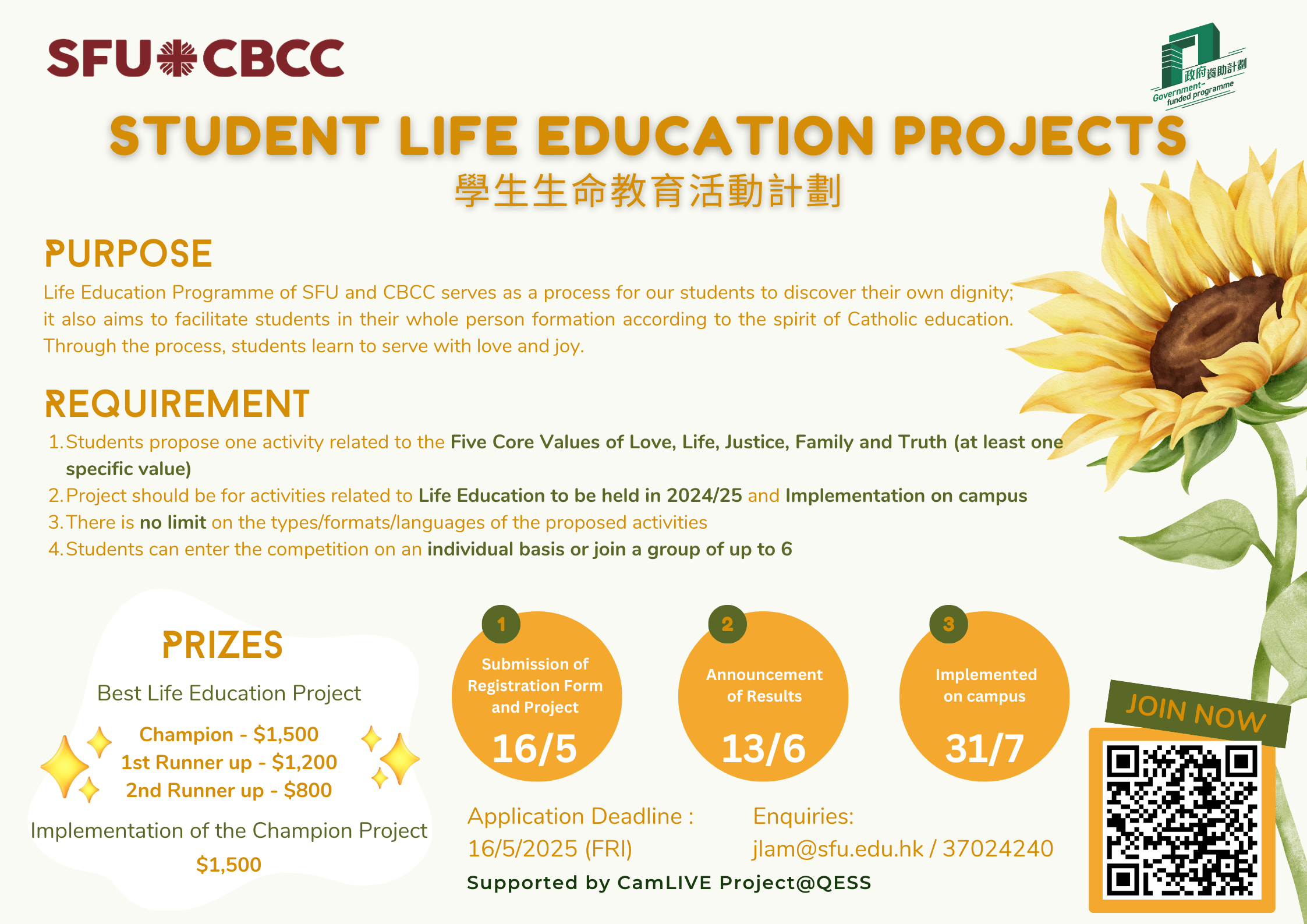 SFU CBCC

政府資助計劃
Government-funded programme

STUDENT LIFE EDUCATION PROJECTS
學生生命教育活動計劃

PURPOSE

Life Education Programme of SFU and CBCC serves as a process for our students to discover their own dignity; it also aims to facilitate students in their whole person formation according to the spirit of Catholic education. Through the process, students learn to serve with love and joy.

REQUIREMENT

1. Students propose one activity related to the Five Core Values of Love, Life, Justice, Family and Truth (at least one specific value)
2. Project should be for activities related to Life Education to be held in 2024/25 and Implementation on campus
3. There is no limit on the types/formats/languages of the proposed activities
4. Students can enter the competition on an individual basis or join a group of up to 6

PRIZES

Best Life Education Project

Champion - $1,500
1st Runner up - $1,200
2nd Runner up - $800

Implementation of the Champion Project
$1,500

1
Submission of Registration Form and Project
16/5

2
Announcement of Results
13/6

3
Implemented on campus
31/7

Application Deadline :
16/5/2025 (FRI)

Enquiries:
jlam@sfu.edu.hk / 37024240

Supported by CamLIVE Project@QESS

JOIN NOW